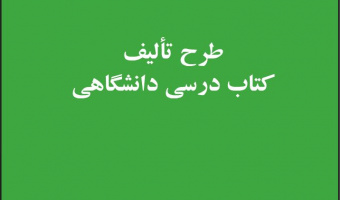 طرح تألیف
کتاب درسی دانشگاهی